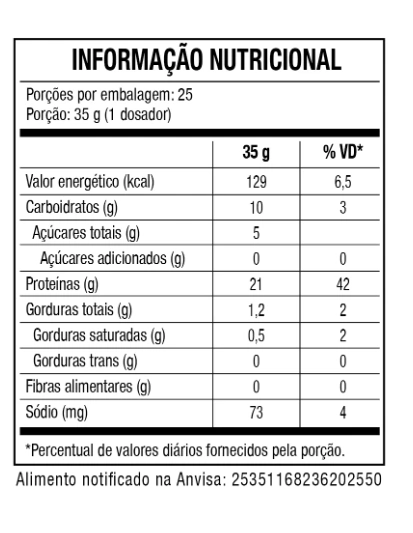 INFORMAÇÃO NUTRICIONAL

Porções por embalagem: 25
Porção: 35 g (1 dosador)

| | 35 g | % VD* |
|---|---|---|
| Valor energético (kcal) | 129 | 6,5 |
| Carboidratos (g) | 10 | 3 |
| Açúcares totais (g) | 5 | |
| Açúcares adicionados (g) | 0 | 0 |
| Proteínas (g) | 21 | 42 |
| Gorduras totais (g) | 1,2 | 2 |
| Gorduras saturadas (g) | 0,5 | 2 |
| Gorduras trans (g) | 0 | 0 |
| Fibras alimentares (g) | 0 | 0 |
| Sódio (mg) | 73 | 4 |

*Percentual de valores diários fornecidos pela porção.

Alimento notificado na Anvisa: 25351168236202550